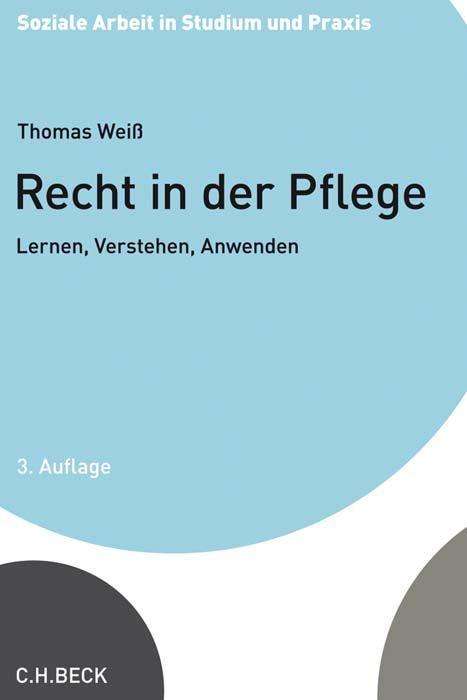 Soziale Arbeit in Studium und Praxis

Thomas Weiß

Recht in der Pflege

Lernen, Verstehen, Anwenden

3. Auflage

C.H.BECK